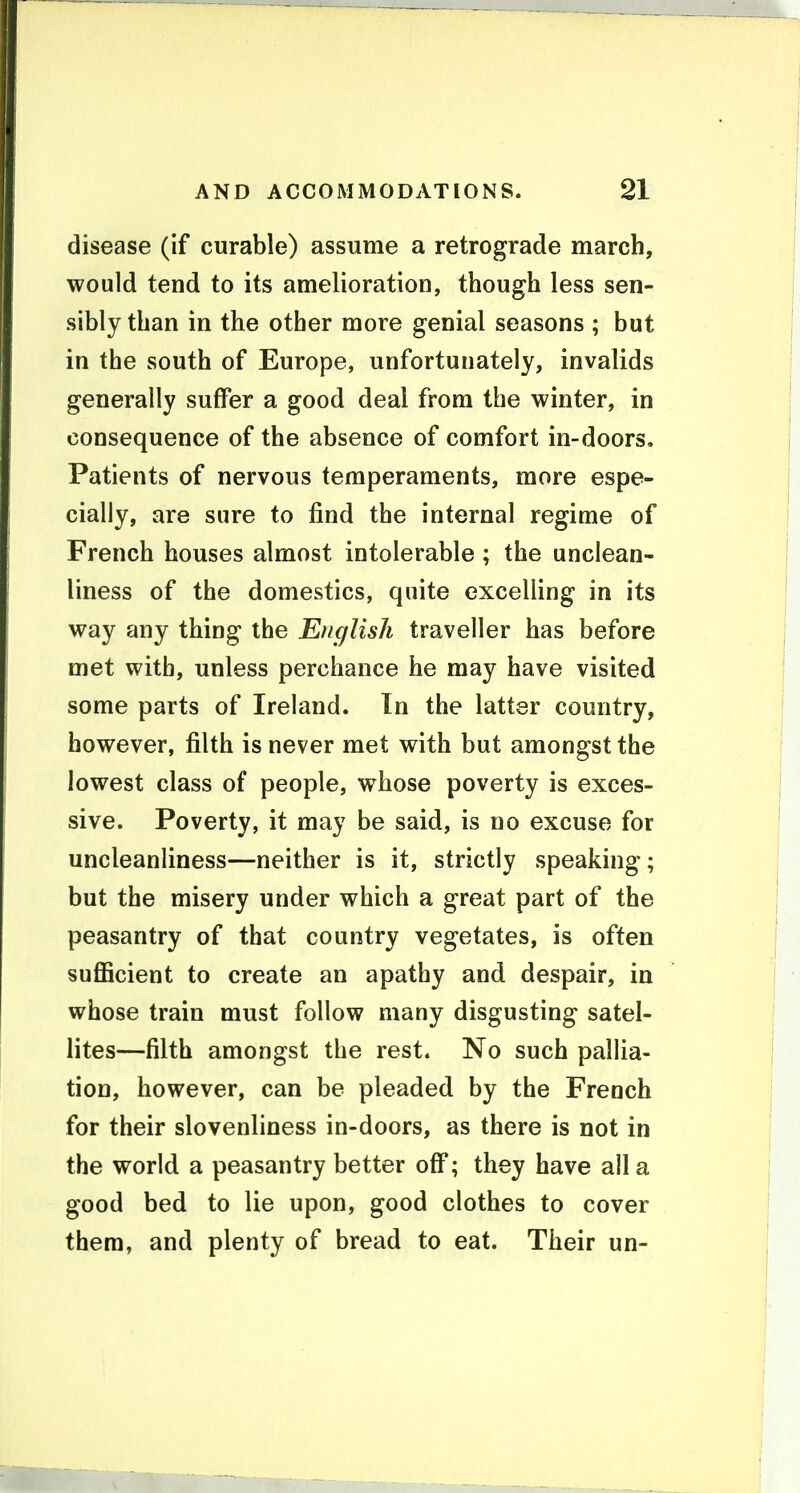 AND ACCOMMODATIONS. 21

disease (if curable) assume a retrograde march, would tend to its amelioration, though less sensibly than in the other more genial seasons ; but in the south of Europe, unfortunately, invalids generally suffer a good deal from the winter, in consequence of the absence of comfort in-doors. Patients of nervous temperaments, more especially, are sure to find the internal regime of French houses almost intolerable ; the uncleanliness of the domestics, quite excelling in its way any thing the English traveller has before met with, unless perchance he may have visited some parts of Ireland. In the latter country, however, filth is never met with but amongst the lowest class of people, whose poverty is excessive. Poverty, it may be said, is no excuse for uncleanliness—neither is it, strictly speaking; but the misery under which a great part of the peasantry of that country vegetates, is often sufficient to create an apathy and despair, in whose train must follow many disgusting satellites—filth amongst the rest. No such palliation, however, can be pleaded by the French for their slovenliness in-doors, as there is not in the world a peasantry better off; they have all a good bed to lie upon, good clothes to cover them, and plenty of bread to eat. Their un-